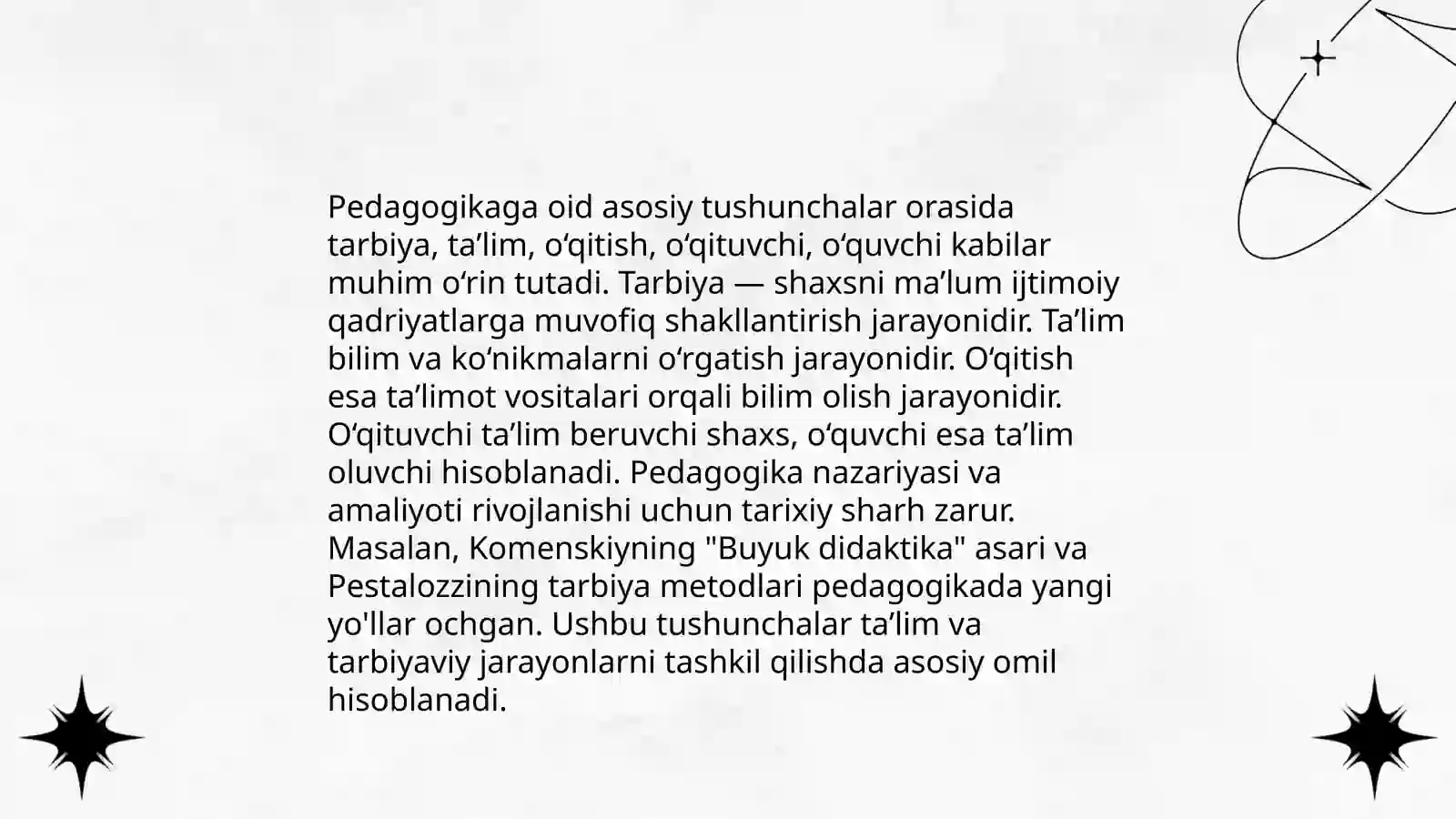 Pedagogikaga oid asosiy tushunchalar orasida tarbiya, ta’lim, o‘qitish, o‘qituvchi, o‘quvchi kabilar muhim o‘rin tutadi. Tarbiya — shaxsni ma’lum ijtimoiy qadriyatlarga muvofiq shakllantirish jarayonidir. Ta’lim bilim va ko‘nikmalarni o‘rgatish jarayonidir. O‘qitish esa ta’limot vositalari orqali bilim olish jarayonidir. O‘qituvchi ta’lim beruvchi shaxs, o‘quvchi esa ta’lim oluvchi hisoblanadi. Pedagogika nazariyasi va amaliyoti rivojlanishi uchun tarixiy sharh zarur. Masalan, Komenskiyning "Buyuk didaktika" asari va Pestalozzining tarbiya metodlari pedagogikada yangi yo'llar ochgan. Ushbu tushunchalar ta’lim va tarbiyaviy jarayonlarni tashkil qilishda asosiy omil hisoblanadi.